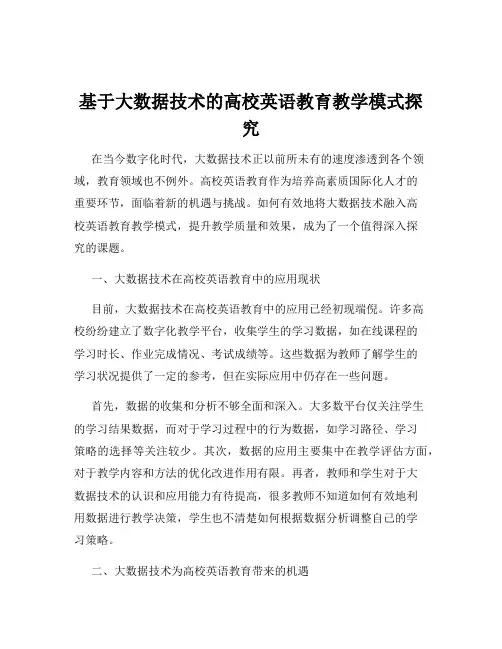 基于大数据技术的高校英语教育教学模式探究

在当今数字化时代，大数据技术正以前所未有的速度渗透到各个领域，教育领域也不例外。高校英语教育作为培养高素质国际化人才的重要环节，面临着新的机遇与挑战。如何有效地将大数据技术融入高校英语教育教学模式，提升教学质量和效果，成为了一个值得深入探究的课题。

一、大数据技术在高校英语教育中的应用现状

目前，大数据技术在高校英语教育中的应用已经初现端倪。许多高校纷纷建立了数字化教学平台，收集学生的学习数据，如在线课程的学习时长、作业完成情况、考试成绩等。这些数据为教师了解学生的学习状况提供了一定的参考，但在实际应用中仍存在一些问题。

首先，数据的收集和分析不够全面和深入。大多数平台仅关注学生的学习结果数据，而对于学习过程中的行为数据，如学习路径、学习策略的选择等关注较少。其次，数据的应用主要集中在教学评估方面，对于教学内容和方法的优化改进作用有限。再者，教师和学生对于大数据技术的认识和应用能力有待提高，很多教师不知道如何有效地利用数据进行教学决策，学生也不清楚如何根据数据分析调整自己的学习策略。

二、大数据技术为高校英语教育带来的机遇